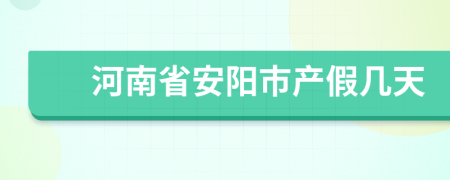 河南省安阳市产假几天